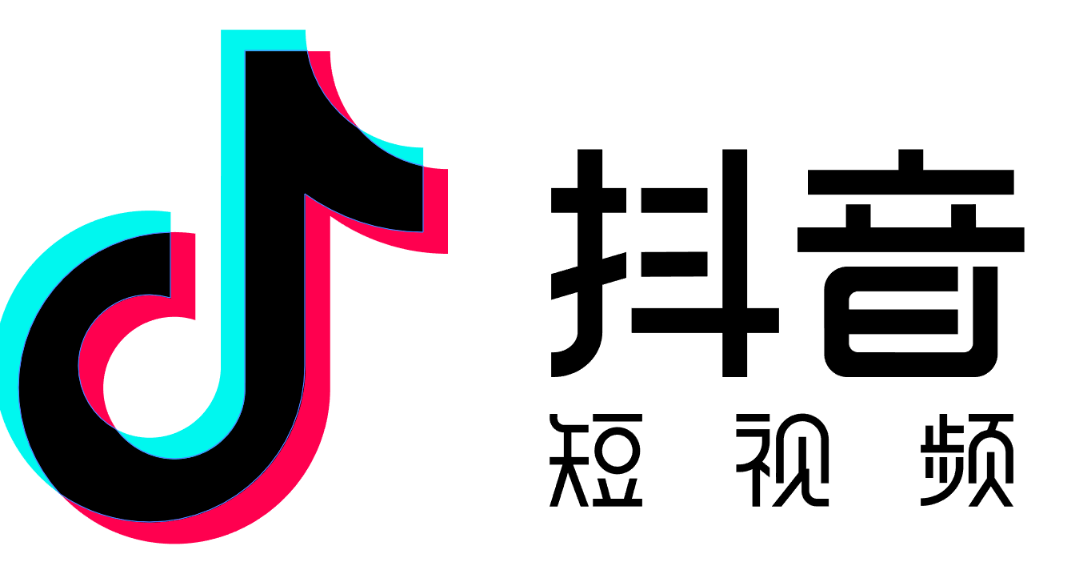 抖音
短视频